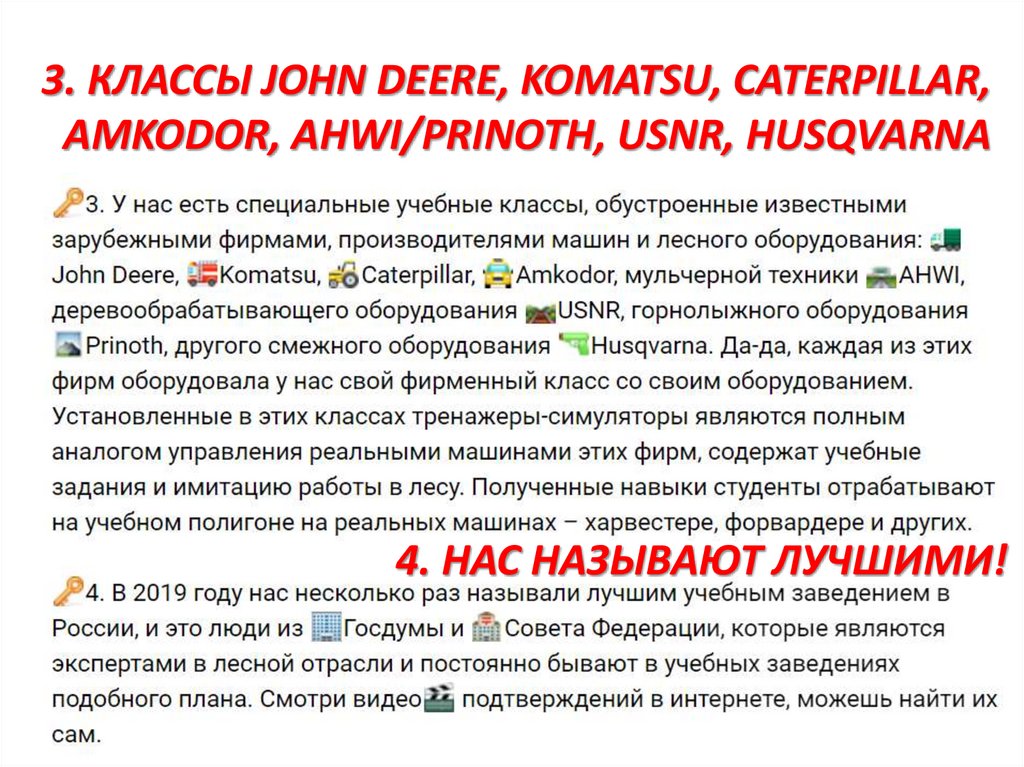 3. КЛАССЫ JOHN DEERE, KOMATSU, CATERPILLAR, AMKODOR, AHWI/PRINOTH, USNR, HUSQVARNA

3. У нас есть специальные учебные классы, обустроенные известными зарубежными фирмами, производителями машин и лесного оборудования: John Deere, Komatsu, Caterpillar, Amkodor, мульчерной техники AHWI, деревообрабатывающего оборудования USNR, горнолыжного оборудования Prinoth, другого смежного оборудования Husqvarna. Да-да, каждая из этих фирм оборудовала у нас свой фирменный класс со своим оборудованием. Установленные в этих классах тренажеры-симуляторы являются полным аналогом управления реальными машинами этих фирм, содержат учебные задания и имитацию работы в лесу. Полученные навыки студенты отрабатывают на учебном полигоне на реальных машинах – харвестере, форвардере и других.

4. НАС НАЗЫВАЮТ ЛУЧШИМИ!

4. В 2019 году нас несколько раз называли лучшим учебным заведением в России, и это люди из Госдумы и Совета Федерации, которые являются экспертами в лесной отрасли и постоянно бывают в учебных заведениях подобного плана. Смотри видео подтверждений в интернете, можешь найти их сам.